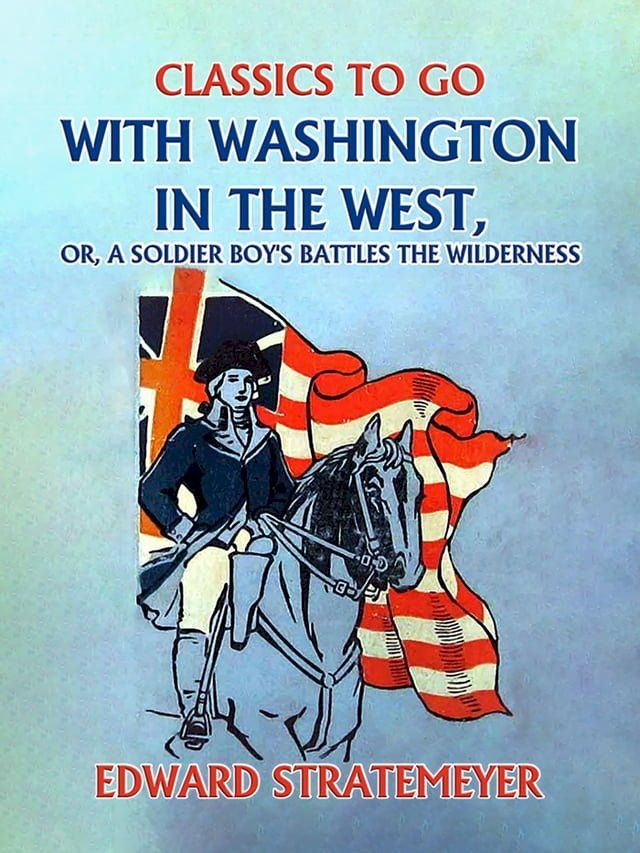 CLASSICS TO GO
WITH WASHINGTON IN THE WEST,
OR, A SOLDIER BOY'S BATTLES THE WILDERNESS

EDWARD STRATEMEYER